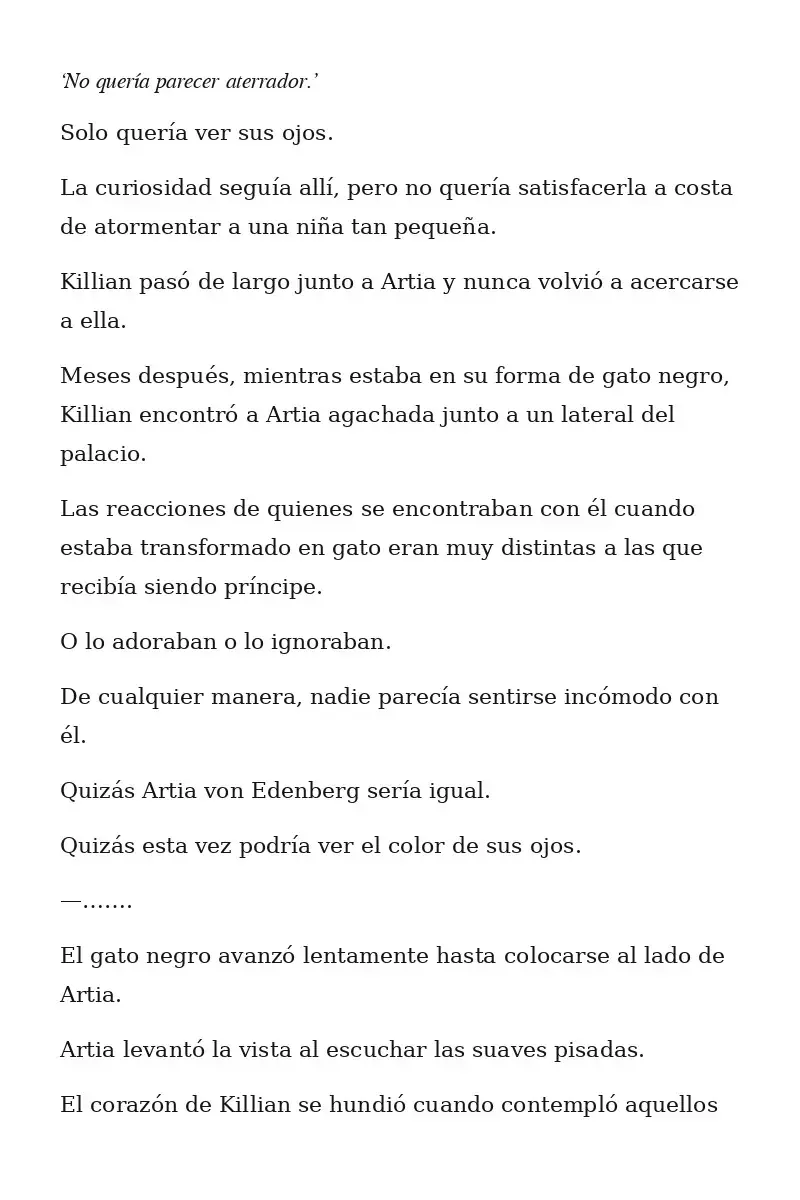 ‘No quería parecer aterrador.’

Solo quería ver sus ojos.

La curiosidad seguía allí, pero no quería satisfacerla a costa de atormentar a una niña tan pequeña.

Killian pasó de largo junto a Artia y nunca volvió a acercarse a ella.

Meses después, mientras estaba en su forma de gato negro, Killian encontró a Artia agachada junto a un lateral del palacio.

Las reacciones de quienes se encontraban con él cuando estaba transformado en gato eran muy distintas a las que recibía siendo príncipe.

O lo adoraban o lo ignoraban.

De cualquier manera, nadie parecía sentirse incómodo con él.

Quizás Artia von Edenberg sería igual.

Quizás esta vez podría ver el color de sus ojos.

—.......

El gato negro avanzó lentamente hasta colocarse al lado de Artia.

Artia levantó la vista al escuchar las suaves pisadas.

El corazón de Killian se hundió cuando contempló aquellos